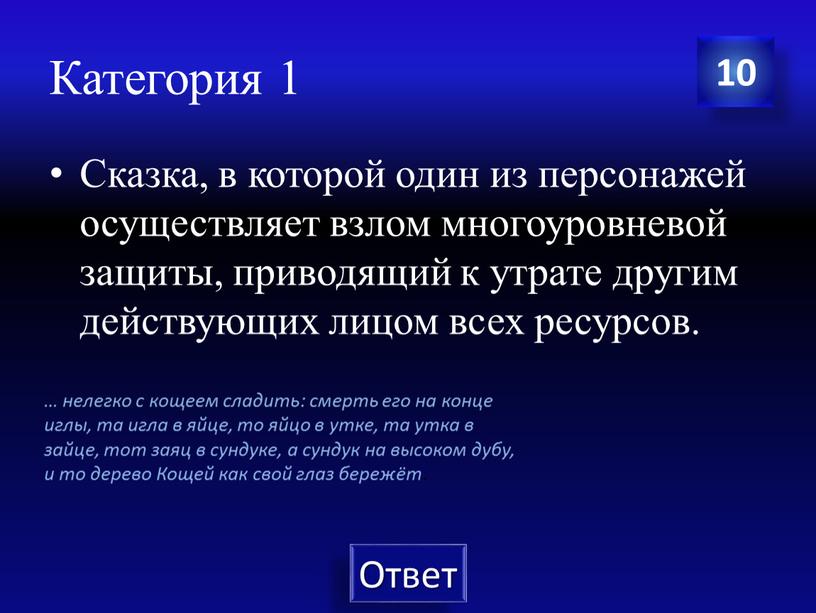 Категория 1

10

• Сказка, в которой один из персонажей осуществляет взлом многоуровневой защиты, приводящий к утрате другим действующих лицом всех ресурсов.

… нелегко с кощеем сладить: смерть его на конце иглы, та игла в яйце, то яйцо в утке, та утка в зайце, тот заяц в сундуке, а сундук на высоком дубу, и то дерево Кощей как свой глаз бережёт

Ответ